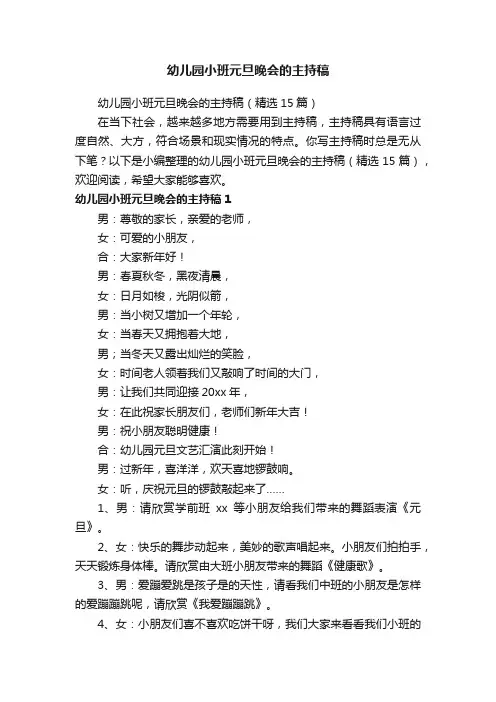 幼儿园小班元旦晚会的主持稿

幼儿园小班元旦晚会的主持稿（精选 15 篇）

在当下社会，越来越多地方需要用到主持稿，主持稿具有语言过度自然、大方，符合场景和现实情况的特点。你写主持稿时总是无从下笔？以下是小编整理的幼儿园小班元旦晚会的主持稿（精选 15 篇），欢迎阅读，希望大家能够喜欢。

幼儿园小班元旦晚会的主持稿 1

男：尊敬的家长，亲爱的老师，

女：可爱的小朋友，

合：大家新年好！

男：春夏秋冬，黑夜清晨，

女：日月如梭，光阴似箭，

男：当小树又增加一个年轮，

女：当春天又拥抱着大地，

男；当冬天又露出灿烂的笑脸，

女：时间老人领着我们又敲响了时间的大门，

男：让我们共同迎接 20xx 年，

女：在此祝家长朋友们，老师们新年大吉！

男：祝小朋友聪明健康！

合：幼儿园元旦文艺汇演此刻开始！

男：过新年，喜洋洋，欢天喜地锣鼓响。

女：听，庆祝元旦的锣鼓敲起来了……

1、男：请欣赏学前班 xx 等小朋友给我们带来的舞蹈表演《元旦》。

2、女：快乐的舞步动起来，美妙的歌声唱起来。小朋友们拍拍手，天天锻炼身体棒。请欣赏由大班小朋友带来的舞蹈《健康歌》。

3、男：爱蹦爱跳是孩子是的天性，请看我们中班的小朋友是怎样的爱蹦蹦跳呢，请欣赏《我爱蹦蹦跳》。

4、女：小朋友们喜不喜欢吃饼干呀，我们大家来看看我们小班的